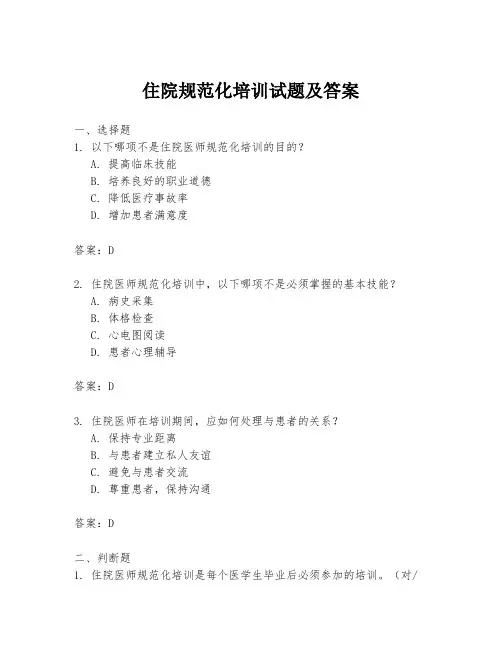 住院规范化培训试题及答案

一、选择题
1. 以下哪项不是住院医师规范化培训的目的？
A. 提高临床技能
B. 培养良好的职业道德
C. 降低医疗事故率
D. 增加患者满意度

答案：D

2. 住院医师规范化培训中，以下哪项不是必须掌握的基本技能？
A. 病史采集
B. 体格检查
C. 心电图阅读
D. 患者心理辅导

答案：D

3. 住院医师在培训期间，应如何处理与患者的关系？
A. 保持专业距离
B. 与患者建立私人友谊
C. 避免与患者交流
D. 尊重患者，保持沟通

答案：D

二、判断题
1. 住院医师规范化培训是每个医学生毕业后必须参加的培训。（对/